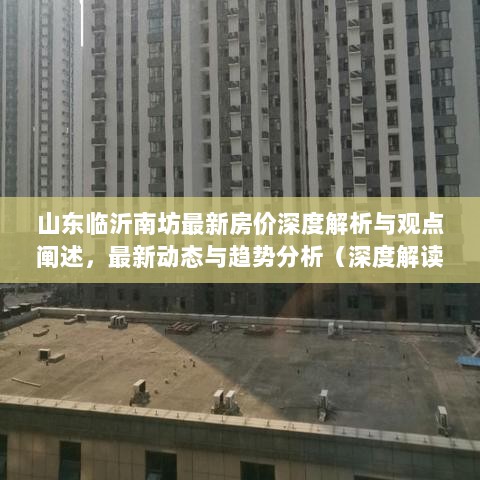 山东临沂南坊最新房价深度解析与观点阐述，最新动态与趋势分析（深度解读